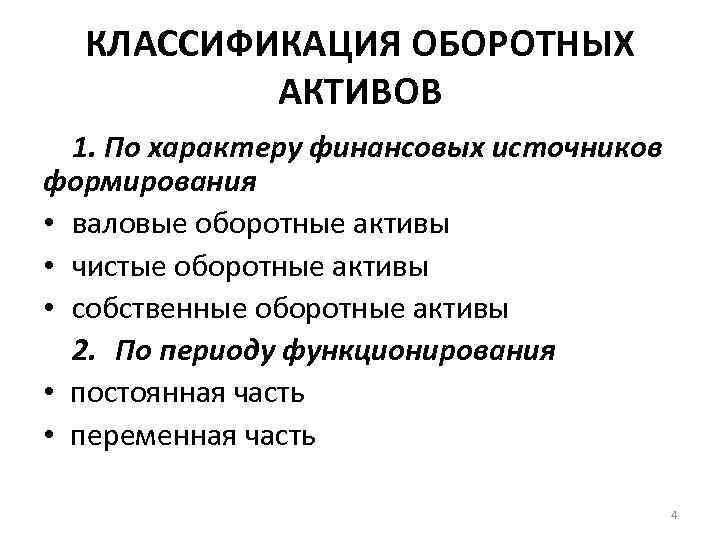 КЛАССИФИКАЦИЯ ОБОРОТНЫХ АКТИВОВ

1. По характеру финансовых источников формирования

• валовые оборотные активы
• чистые оборотные активы
• собственные оборотные активы

2. По периоду функционирования

• постоянная часть
• переменная часть

4